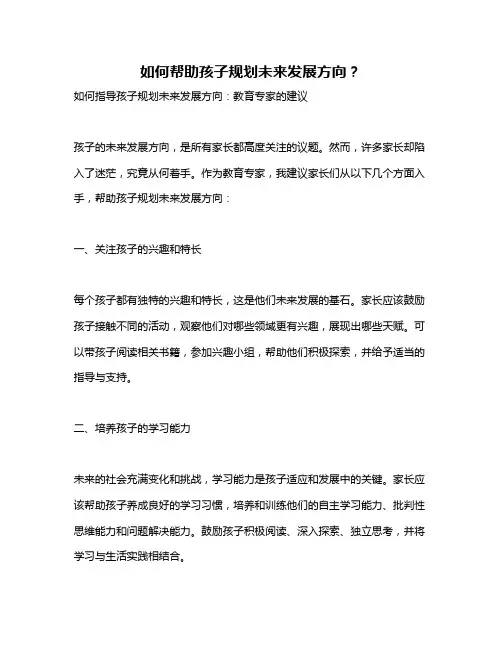 如何帮助孩子规划未来发展方向？

如何指导孩子规划未来发展方向：教育专家的建议

孩子的未来发展方向，是所有家长都高度关注的议题。然而，许多家长却陷入了迷茫，究竟从何着手。作为教育专家，我建议家长们从以下几个方面入手，帮助孩子规划未来发展方向：

一、关注孩子的兴趣和特长

每个孩子都有独特的兴趣和特长，这是他们未来发展的基石。家长应该鼓励孩子接触不同的活动，观察他们对哪些领域更有兴趣，展现出哪些天赋。可以带孩子阅读相关书籍，参加兴趣小组，帮助他们积极探索，并给予适当的指导与支持。

二、培养孩子的学习能力

未来的社会充满变化和挑战，学习能力是孩子适应和发展中的关键。家长应该帮助孩子养成良好的学习习惯，培养和训练他们的自主学习能力、批判性思维能力和问题解决能力。鼓励孩子积极阅读、深入探索、独立思考，并将学习与生活实践相结合。